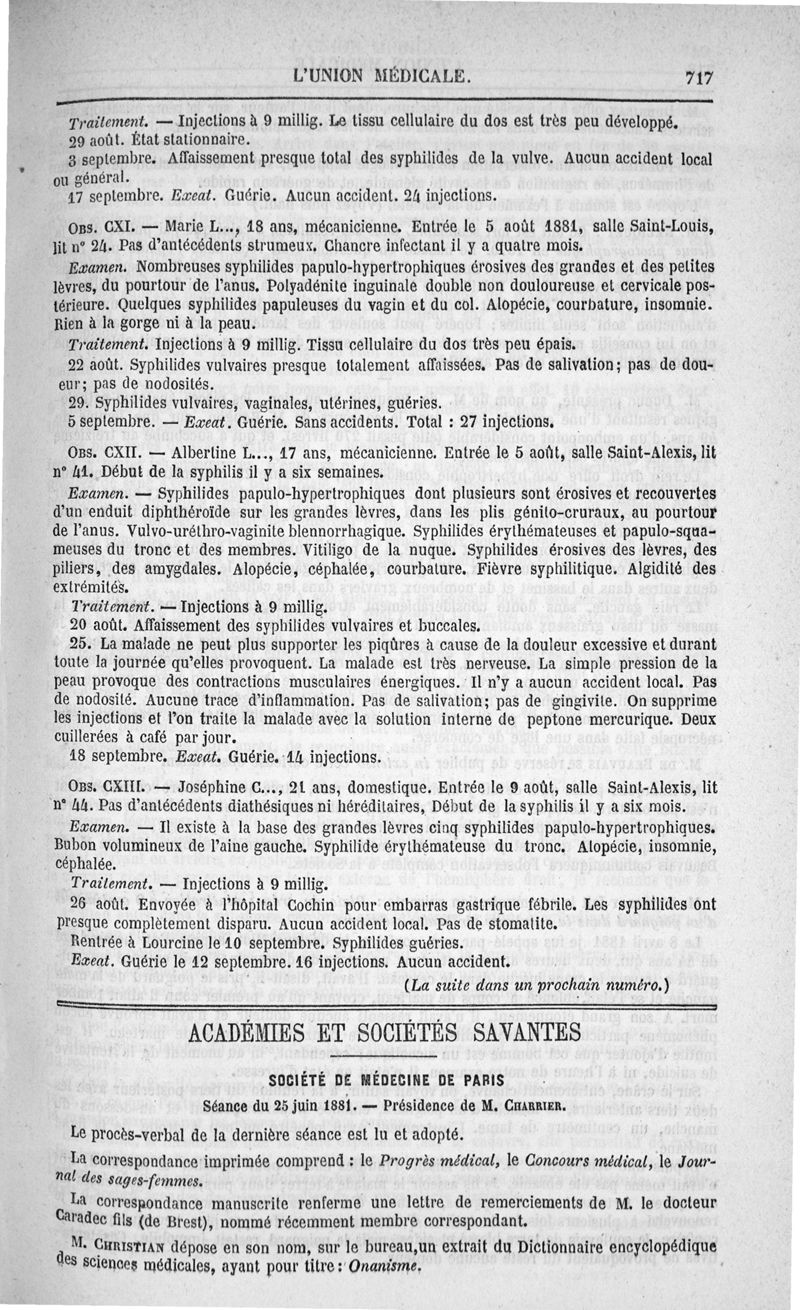 L'UNION MÉDICALE. 717

Traitement. — Injections à 9 millig. Le tissu cellulaire du dos est très peu développé.

29 août. État stationnaire.

3 septembre. Affaissement presque total des syphilides de la vulve. Aucun accident local ou général.

17 septembre. Exeat. Guérie. Aucun accident. 24 injections.

Obs. CXI. — Marie L..., 18 ans, mécanicienne. Entrée le 5 août 1881, salle Saint-Louis, lit n° 24. Pas d'antécédents strumeux. Chancre infectant il y a quatre mois.

Examen. Nombreuses syphilides papulo-hypertrophiques érosives des grandes et des petites lèvres, du pourtour de l'anus. Polyadénite inguinale double non douloureuse et cervicale postérieure. Quelques syphilides papuleuses du vagin et du col. Alopécie, courbature, insomnie. Rien à la gorge ni à la peau.

Traitement. Injections à 9 millig. Tissu cellulaire du dos très peu épais.

22 août. Syphilides vulvaires presque totalement affaissées. Pas de salivation; pas de douleur; pas de nodosités.

29. Syphilides vulvaires, vaginales, utérines, guéries.

5 septembre. — Exeat. Guérie. Sans accidents. Total : 27 injections.

Obs. CXII. — Albertine L..., 17 ans, mécanicienne. Entrée le 5 août, salle Saint-Alexis, lit n° 41. Début de la syphilis il y a six semaines.

Examen. — Syphilides papulo-hypertrophiques dont plusieurs sont érosives et recouvertes d'un enduit diphthéroïde sur les grandes lèvres, dans les plis génito-cruraux, au pourtour de l'anus. Vulvo-uréthro-vaginite blennorrhagique. Syphilides érythémateuses et papulo-squameuses du tronc et des membres. Vitiligo de la nuque. Syphilides érosives des lèvres, des piliers, des amygdales. Alopécie, céphalée, courbature. Fièvre syphilitique. Algidité des extrémités.

Traitement. — Injections à 9 millig.

20 août. Affaissement des syphilides vulvaires et buccales.

25. La malade ne peut plus supporter les piqûres à cause de la douleur excessive et durant toute la journée qu'elles provoquent. La malade est très nerveuse. La simple pression de la peau provoque des contractions musculaires énergiques. Il n'y a aucun accident local. Pas de nodosité. Aucune trace d'inflammation. Pas de salivation; pas de gingivite. On supprime les injections et l'on traite la malade avec la solution interne de peptone mercurique. Deux cuillerées à café par jour.

18 septembre. Exeat. Guérie. 14 injections.

Obs. CXIII. — Joséphine C..., 21 ans, domestique. Entrée le 9 août, salle Saint-Alexis, lit n° 44. Pas d'antécédents diathésiques ni héréditaires, Début de la syphilis il y a six mois.

Examen. — Il existe à la base des grandes lèvres cinq syphilides papulo-hypertrophiques. Bubon volumineux de l'aine gauche. Syphilide érythémateuse du tronc. Alopécie, insomnie, céphalée.

Traitement. — Injections à 9 millig.

26 août. Envoyée à l'hôpital Cochin pour embarras gastrique fébrile. Les syphilides ont presque complètement disparu. Aucun accident local. Pas de stomatite.

Rentrée à Lourcine le 10 septembre. Syphilides guéries.

Exeat. Guérie le 12 septembre. 16 injections. Aucun accident.

(La suite dans un prochain numéro.)

ACADÉMIES ET SOCIÉTÉS SAVANTES

SOCIÉTÉ DE MÉDECINE DE PARIS

Séance du 25 juin 1881. — Présidence de M. Charrier.

Le procès-verbal de la dernière séance est lu et adopté.

La correspondance imprimée comprend : le Progrès médical, le Concours médical, le Journal des sages-femmes.

La correspondance manuscrite renferme une lettre de remerciements de M. le docteur Caradec fils (de Brest), nommé récemment membre correspondant.

M. Christian dépose en son nom, sur le bureau,un extrait du Dictionnaire encyclopédique des sciences médicales, ayant pour titre : Onanisme.